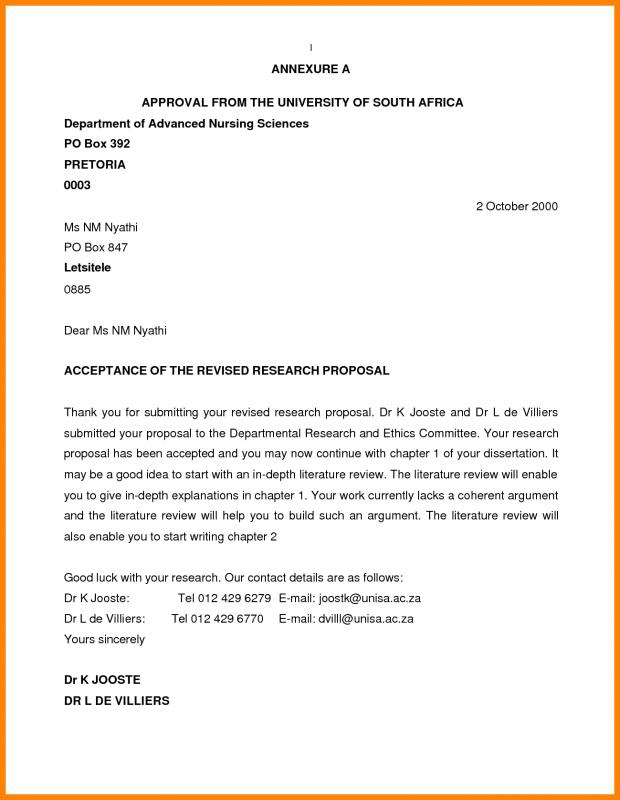 1

ANNEXURE A

APPROVAL FROM THE UNIVERSITY OF SOUTH AFRICA

Department of Advanced Nursing Sciences
PO Box 392
PRETORIA
0003

2 October 2000

Ms NM Nyathi
PO Box 847
Letsitele
0885

Dear Ms NM Nyathi

ACCEPTANCE OF THE REVISED RESEARCH PROPOSAL

Thank you for submitting your revised research proposal. Dr K Jooste and Dr L de Villiers submitted your proposal to the Departmental Research and Ethics Committee. Your research proposal has been accepted and you may now continue with chapter 1 of your dissertation. It may be a good idea to start with an in-depth literature review. The literature review will enable you to give in-depth explanations in chapter 1. Your work currently lacks a coherent argument and the literature review will help you to build such an argument. The literature review will also enable you to start writing chapter 2

Good luck with your research. Our contact details are as follows:
Dr K Jooste: Tel 012 429 6279 E-mail: joostk@unisa.ac.za
Dr L de Villiers: Tel 012 429 6770 E-mail: dvilll@unisa.ac.za
Yours sincerely

Dr K JOOSTE
DR L DE VILLIERS